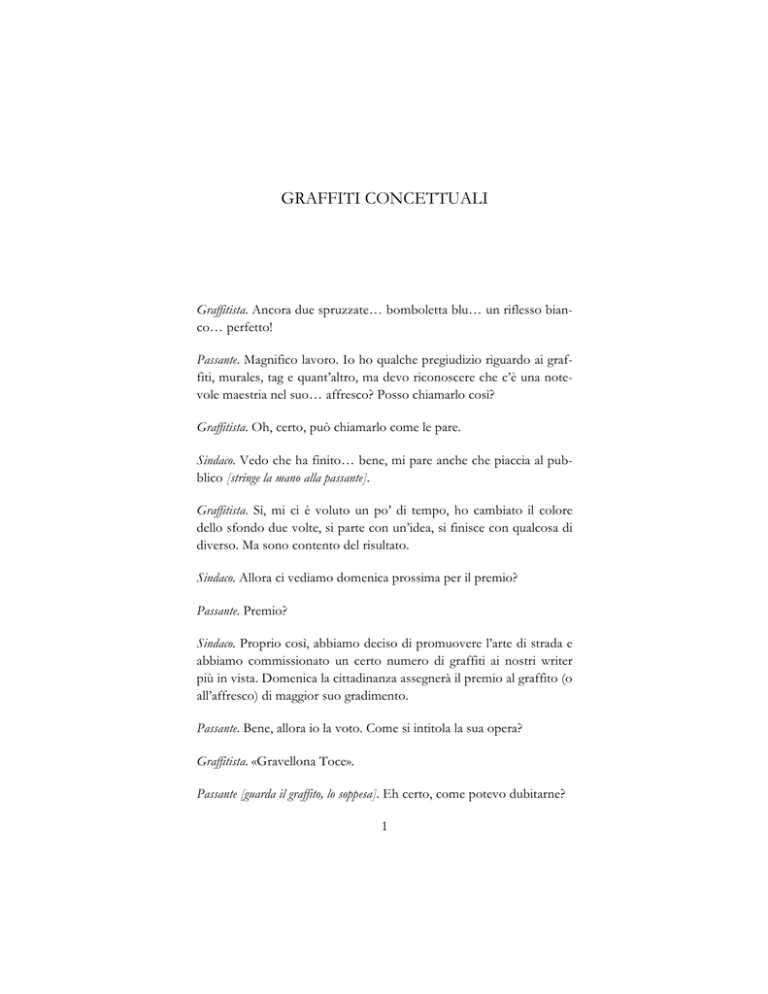 GRAFFITI CONCETTUALI

Graffitista. Ancora due spruzzate… bomboletta blu… un riflesso bianco… perfetto!

Passante. Magnifico lavoro. Io ho qualche pregiudizio riguardo ai graffiti, murales, tag e quant'altro, ma devo riconoscere che c'è una notevole maestria nel suo… affresco? Posso chiamarlo così?

Graffitista. Oh, certo, può chiamarlo come le pare.

Sindaco. Vedo che ha finito… bene, mi pare anche che piaccia al pubblico [stringe la mano alla passante].

Graffitista. Sì, mi ci è voluto un po' di tempo, ho cambiato il colore dello sfondo due volte, si parte con un'idea, si finisce con qualcosa di diverso. Ma sono contento del risultato.

Sindaco. Allora ci vediamo domenica prossima per il premio?

Passante. Premio?

Sindaco. Proprio così, abbiamo deciso di promuovere l'arte di strada e abbiamo commissionato un certo numero di graffiti ai nostri writer più in vista. Domenica la cittadinanza assegnerà il premio al graffito (o all'affresco) di maggior suo gradimento.

Passante. Bene, allora io la voto. Come si intitola la sua opera?

Graffitista. «Gravellona Toce».

Passante [guarda il graffito, lo soppesa]. Eh certo, come potevo dubitarne?

1